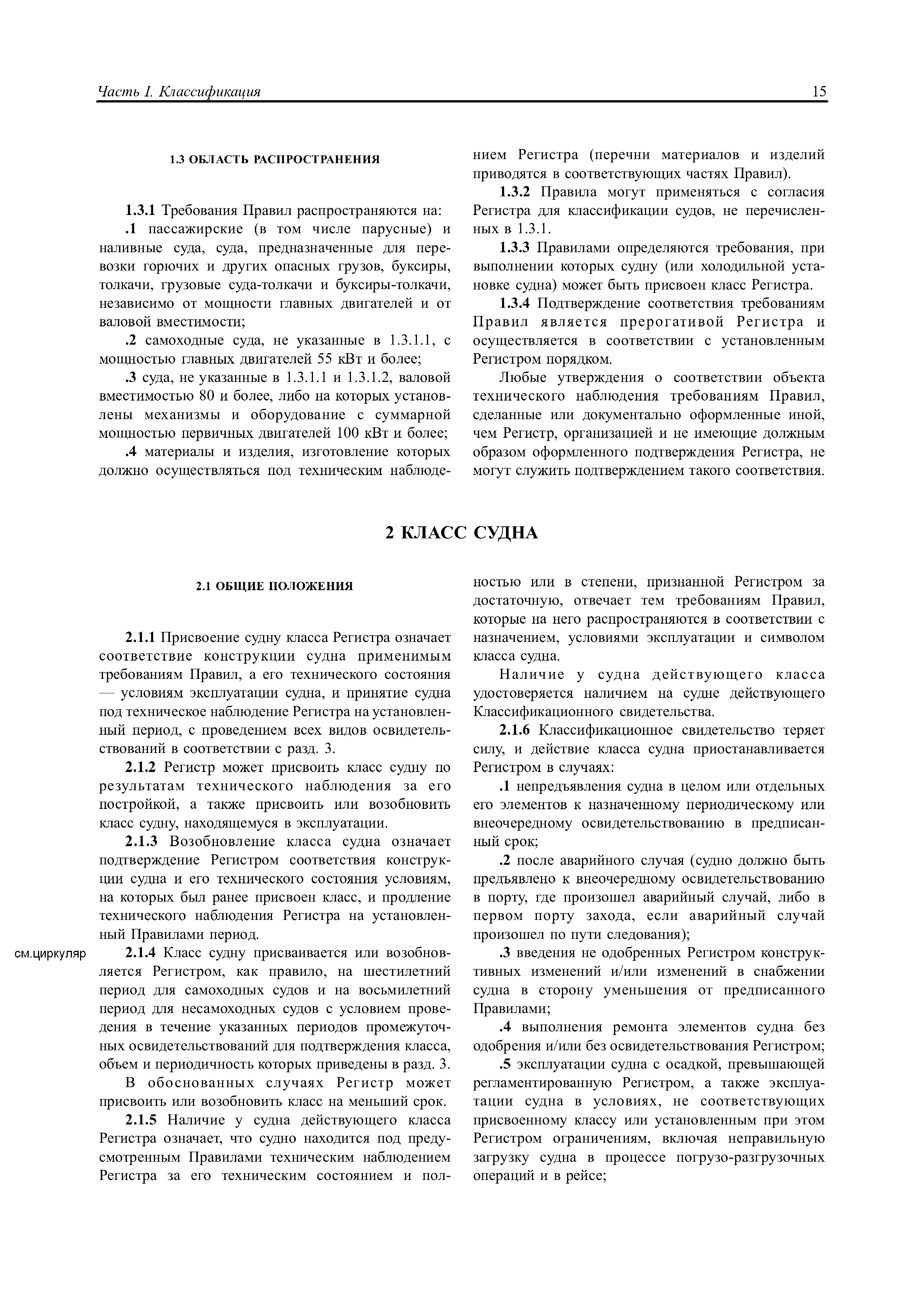 Часть I. Классификация 15

1.3 ОБЛАСТЬ РАСПРОСТРАНЕНИЯ

1.3.1 Требования Правил распространяются на:

.1 пассажирские (в том числе парусные) и наливные суда, суда, предназначенные для перевозки горючих и других опасных грузов, буксиры, толкачи, грузовые суда-толкачи и буксиры-толкачи, независимо от мощности главных двигателей и от валовой вместимости;

.2 самоходные суда, не указанные в 1.3.1.1, с мощностью главных двигателей 55 кВт и более;

.3 суда, не указанные в 1.3.1.1 и 1.3.1.2, валовой вместимостью 80 и более, либо на которых установлены механизмы и оборудование с суммарной мощностью первичных двигателей 100 кВт и более;

.4 материалы и изделия, изготовление которых должно осуществляться под техническим наблюдением Регистра (перечни материалов и изделий приводятся в соответствующих частях Правил).

1.3.2 Правила могут применяться с согласия Регистра для классификации судов, не перечисленных в 1.3.1.

1.3.3 Правилами определяются требования, при выполнении которых судну (или холодильной установке судна) может быть присвоен класс Регистра.

1.3.4 Подтверждение соответствия требованиям Правил является прерогативой Регистра и осуществляется в соответствии с установленным Регистром порядком.

Любые утверждения о соответствии объекта технического наблюдения требованиям Правил, сделанные или документально оформленные иной, чем Регистр, организацией и не имеющие должным образом оформленного подтверждения Регистра, не могут служить подтверждением такого соответствия.

2 КЛАСС СУДНА

2.1 ОБЩИЕ ПОЛОЖЕНИЯ

2.1.1 Присвоение судну класса Регистра означает соответствие конструкции судна применимым требованиям Правил, а его технического состояния — условиям эксплуатации судна, и принятие судна под техническое наблюдение Регистра на установленный период, с проведением всех видов освидетельствований в соответствии с разд. 3.

2.1.2 Регистр может присвоить класс судну по результатам технического наблюдения за его постройкой, а также присвоить или возобновить класс судну, находящемуся в эксплуатации.

2.1.3 Возобновление класса судна означает подтверждение Регистром соответствия конструкции судна и его технического состояния условиям, на которых был ранее присвоен класс, и продление технического наблюдения Регистра на установленный Правилами период.

см.циркуляр

2.1.4 Класс судну присваивается или возобновляется Регистром, как правило, на шестилетний период для самоходных судов и на восьмилетний период для несамоходных судов с условием проведения в течение указанных периодов промежуточных освидетельствований для подтверждения класса, объем и периодичность которых приведены в разд. 3.

В обоснованных случаях Регистр может присвоить или возобновить класс на меньший срок.

2.1.5 Наличие у судна действующего класса Регистра означает, что судно находится под предусмотренным Правилами техническим наблюдением Регистра за его техническим состоянием и полностью или в степени, признанной Регистром за достаточную, отвечает тем требованиям Правил, которые на него распространяются в соответствии с назначением, условиями эксплуатации и символом класса судна.

Наличие у судна действующего класса удостоверяется наличием на судне действующего Классификационного свидетельства.

2.1.6 Классификационное свидетельство теряет силу, и действие класса судна приостанавливается Регистром в случаях:

.1 непредъявления судна в целом или отдельных его элементов к назначенному периодическому или внеочередному освидетельствованию в предписанный срок;

.2 после аварийного случая (судно должно быть предъявлено к внеочередному освидетельствованию в порту, где произошел аварийный случай, либо в первом порту захода, если аварийный случай произошел по пути следования);

.3 введения не одобренных Регистром конструктивных изменений и/или изменений в снабжении судна в сторону уменьшения от предписанного Правилами;

.4 выполнения ремонта элементов судна без одобрения и/или без освидетельствования Регистром;

.5 эксплуатации судна с осадкой, превышающей регламентированную Регистром, а также эксплуатации судна в условиях, не соответствующих присвоенному классу или установленным при этом Регистром ограничениям, включая неправильную загрузку судна в процессе погрузо-разгрузочных операций и в рейсе;